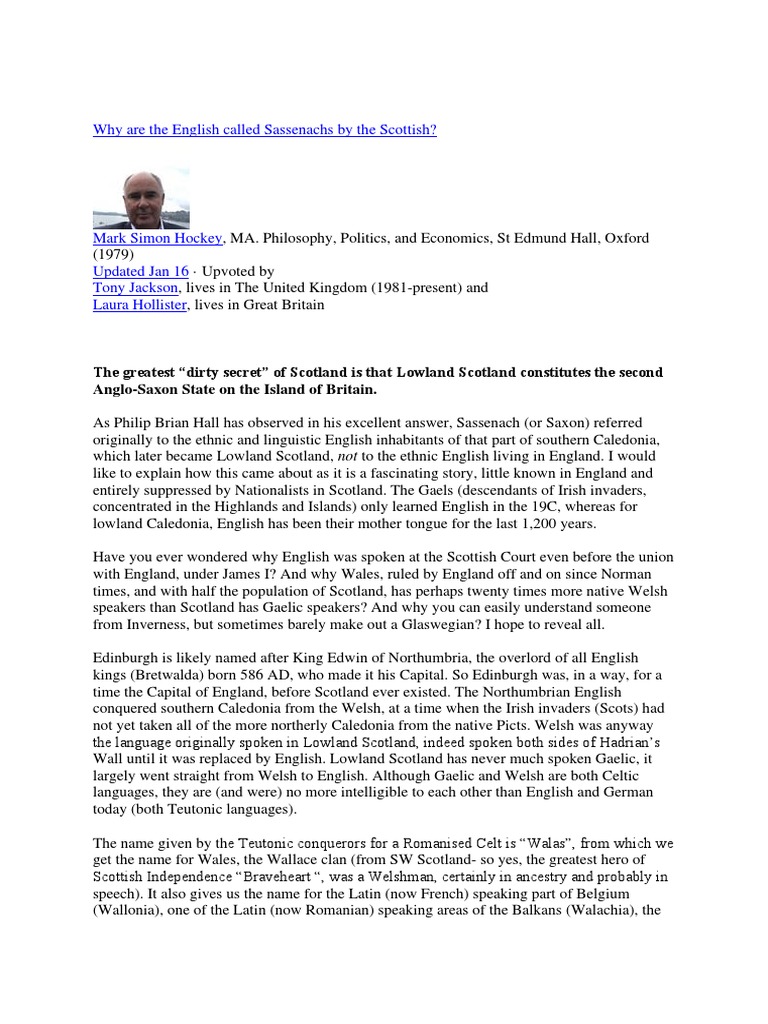 Why are the English called Sassenachs by the Scottish?

Mark Simon Hockey, MA. Philosophy, Politics, and Economics, St Edmund Hall, Oxford (1979)
Updated Jan 16 · Upvoted by
Tony Jackson, lives in The United Kingdom (1981-present) and
Laura Hollister, lives in Great Britain

The greatest "dirty secret" of Scotland is that Lowland Scotland constitutes the second Anglo-Saxon State on the Island of Britain.

As Philip Brian Hall has observed in his excellent answer, Sassenach (or Saxon) referred originally to the ethnic and linguistic English inhabitants of that part of southern Caledonia, which later became Lowland Scotland, not to the ethnic English living in England. I would like to explain how this came about as it is a fascinating story, little known in England and entirely suppressed by Nationalists in Scotland. The Gaels (descendants of Irish invaders, concentrated in the Highlands and Islands) only learned English in the 19C, whereas for lowland Caledonia, English has been their mother tongue for the last 1,200 years.

Have you ever wondered why English was spoken at the Scottish Court even before the union with England, under James I? And why Wales, ruled by England off and on since Norman times, and with half the population of Scotland, has perhaps twenty times more native Welsh speakers than Scotland has Gaelic speakers? And why you can easily understand someone from Inverness, but sometimes barely make out a Glaswegian? I hope to reveal all.

Edinburgh is likely named after King Edwin of Northumbria, the overlord of all English kings (Bretwalda) born 586 AD, who made it his Capital. So Edinburgh was, in a way, for a time the Capital of England, before Scotland ever existed. The Northumbrian English conquered southern Caledonia from the Welsh, at a time when the Irish invaders (Scots) had not yet taken all of the more northerly Caledonia from the native Picts. Welsh was anyway the language originally spoken in Lowland Scotland, indeed spoken both sides of Hadrian's Wall until it was replaced by English. Lowland Scotland has never much spoken Gaelic, it largely went straight from Welsh to English. Although Gaelic and Welsh are both Celtic languages, they are (and were) no more intelligible to each other than English and German today (both Teutonic languages).

The name given by the Teutonic conquerors for a Romanised Celt is "Walas", from which we get the name for Wales, the Wallace clan (from SW Scotland- so yes, the greatest hero of Scottish Independence "Braveheart ", was a Welshman, certainly in ancestry and probably in speech). It also gives us the name for the Latin (now French) speaking part of Belgium (Wallonia), one of the Latin (now Romanian) speaking areas of the Balkans (Walachia), the